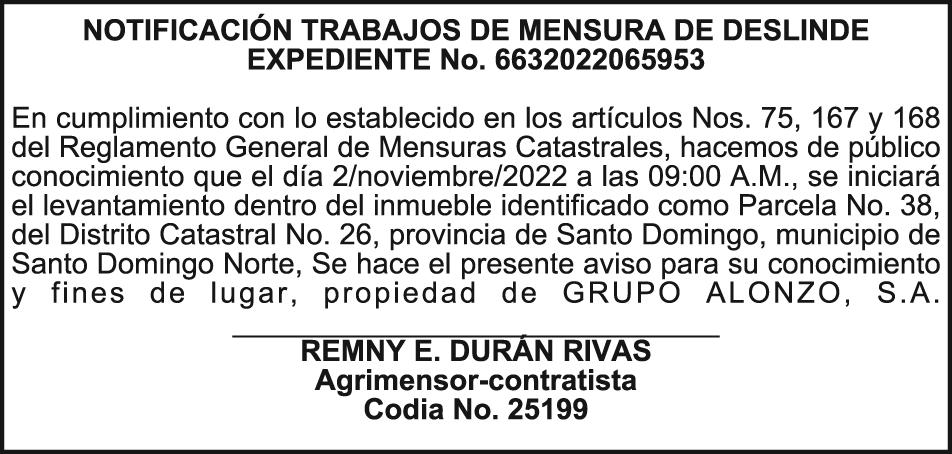 NOTIFICACIÓN TRABAJOS DE MENSURA DE DESLINDE
EXPEDIENTE No. 6632022065953

En cumplimiento con lo establecido en los artículos Nos. 75, 167 y 168 del Reglamento General de Mensuras Catastrales, hacemos de público conocimiento que el día 2/noviembre/2022 a las 09:00 A.M., se iniciará el levantamiento dentro del inmueble identificado como Parcela No. 38, del Distrito Catastral No. 26, provincia de Santo Domingo, municipio de Santo Domingo Norte, Se hace el presente aviso para su conocimiento y fines de lugar, propiedad de GRUPO ALONZO, S.A.

____
REMNY E. DURÁN RIVAS
Agrimensor-contratista
Codia No. 25199